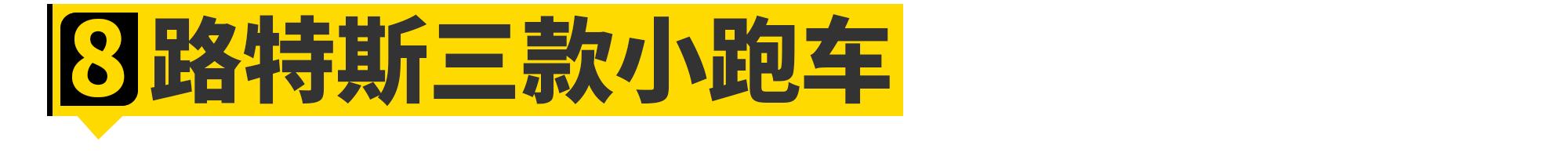 8 路特斯三款小跑车